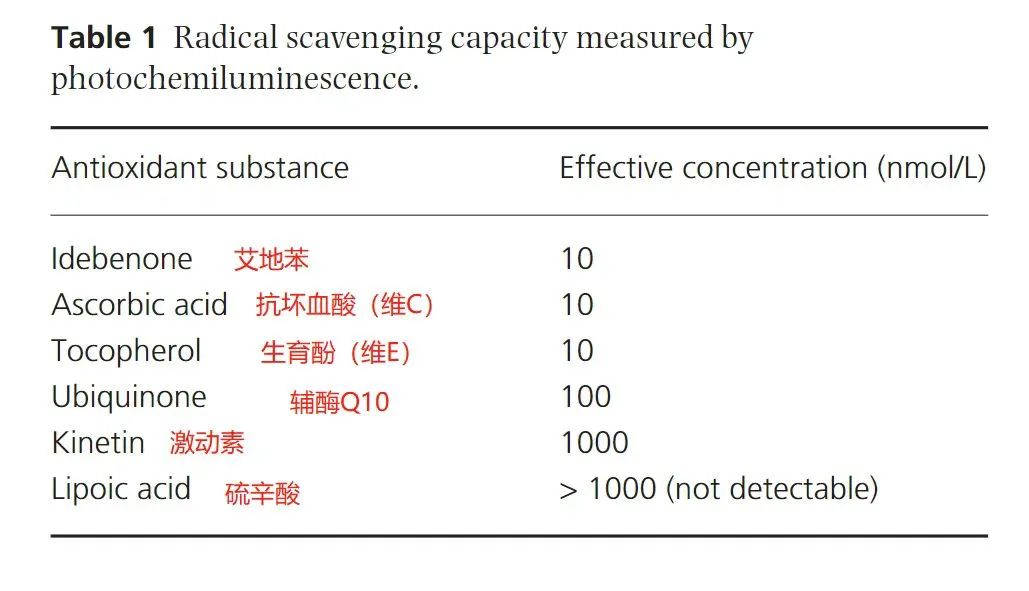 **Table 1** Radical scavenging capacity measured by photochemiluminescence.

| Antioxidant substance | Effective concentration (nmol/L) |
|---|---|
| Idebenone 艾地苯 | 10 |
| Ascorbic acid 抗坏血酸（维C） | 10 |
| Tocopherol 生育酚（维E） | 10 |
| Ubiquinone 辅酶Q10 | 100 |
| Kinetin 激动素 | 1000 |
| Lipoic acid 硫辛酸 | > 1000 (not detectable) |